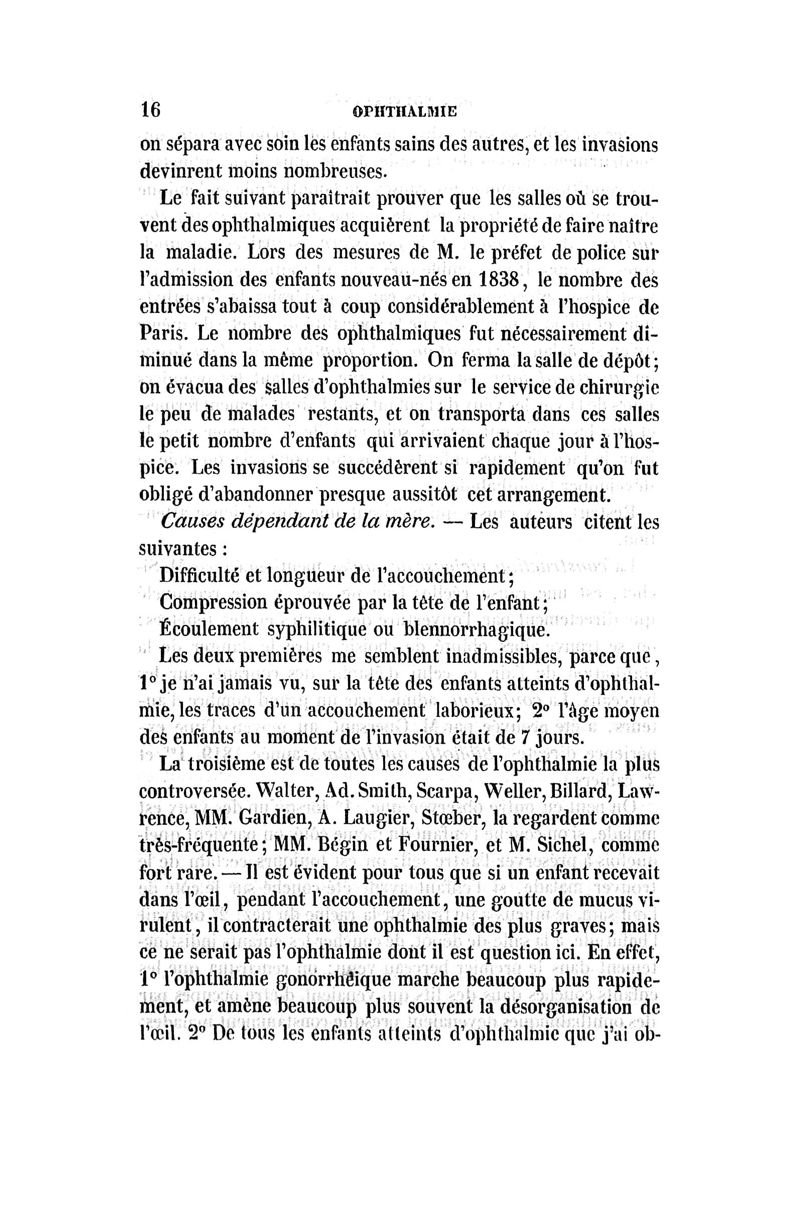 16 OPHTHALMIE

on sépara avec soin les enfants sains des autres, et les invasions devinrent moins nombreuses.

Le fait suivant paraîtrait prouver que les salles où se trouvent des ophthalmiques acquièrent la propriété de faire naître la maladie. Lors des mesures de M. le préfet de police sur l'admission des enfants nouveau-nés en 1838, le nombre des entrées s'abaissa tout à coup considérablement à l'hospice de Paris. Le nombre des ophthalmiques fut nécessairement diminué dans la même proportion. On ferma la salle de dépôt; on évacua des salles d'ophthalmies sur le service de chirurgie le peu de malades restants, et on transporta dans ces salles le petit nombre d'enfants qui arrivaient chaque jour à l'hospice. Les invasions se succédèrent si rapidement qu'on fut obligé d'abandonner presque aussitôt cet arrangement.

Causes dépendant de la mère. — Les auteurs citent les suivantes :

Difficulté et longueur de l'accouchement;

Compression éprouvée par la tête de l'enfant;

Écoulement syphilitique ou blennorrhagique.

Les deux premières me semblent inadmissibles, parce que, 1° je n'ai jamais vu, sur la tête des enfants atteints d'ophthalmie, les traces d'un accouchement laborieux; 2° l'âge moyen des enfants au moment de l'invasion était de 7 jours.

La troisième est de toutes les causes de l'ophthalmie la plus controversée. Walter, Ad. Smith, Scarpa, Weller, Billard, Lawrence, MM. Gardien, A. Laugier, Stœber, la regardent comme très-fréquente; MM. Bégin et Fournier, et M. Sichel, comme fort rare. — Il est évident pour tous que si un enfant recevait dans l'œil, pendant l'accouchement, une goutte de mucus virulent, il contracterait une ophthalmie des plus graves; mais ce ne serait pas l'ophthalmie dont il est question ici. En effet, 1° l'ophthalmie gonorrhéique marche beaucoup plus rapidement, et amène beaucoup plus souvent la désorganisation de l'œil. 2° De tous les enfants atteints d'ophthalmie que j'ai ob-